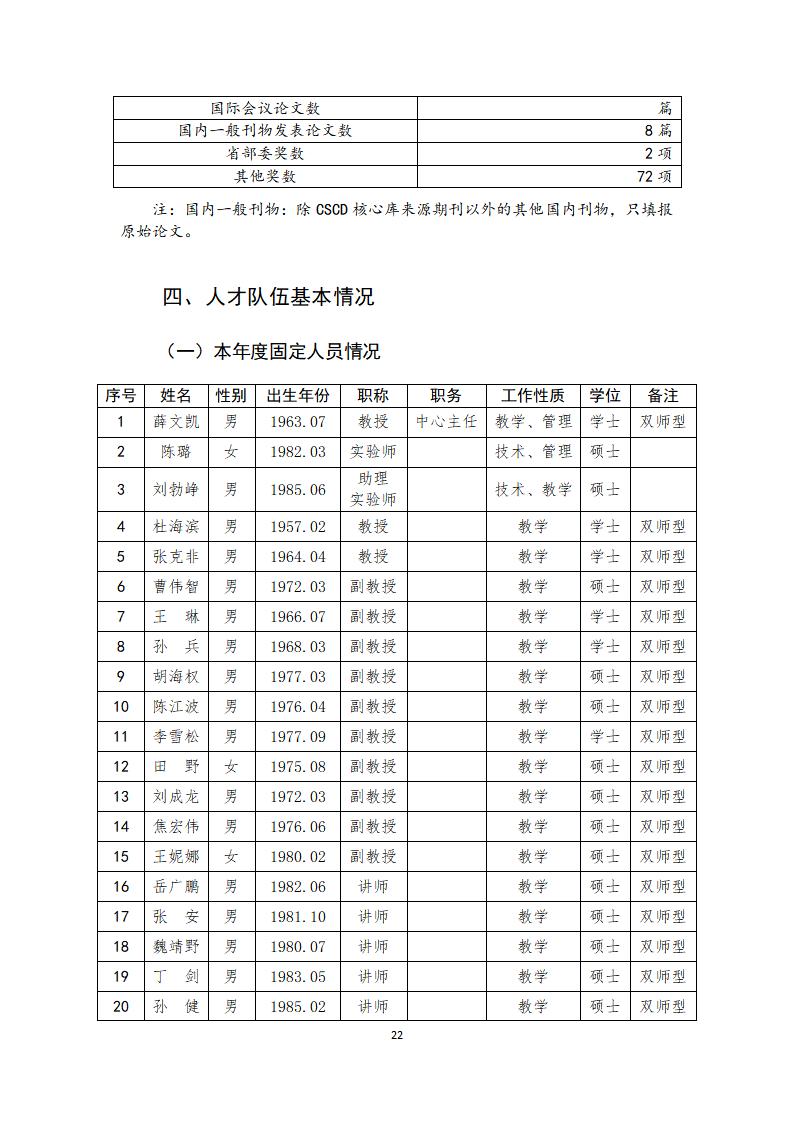 | 国际会议论文数 | 篇 |
|---|---|
| 国内一般刊物发表论文数 | 8 篇 |
| 省部委奖数 | 2 项 |
| 其他奖数 | 72 项 |

注：国内一般刊物：除 CSCD 核心库来源期刊以外的其他国内刊物，只填报原始论文。

四、人才队伍基本情况

（一）本年度固定人员情况

| 序号 | 姓名 | 性别 | 出生年份 | 职称 | 职务 | 工作性质 | 学位 | 备注 |
|---|---|---|---|---|---|---|---|---|
| 1 | 薛文凯 | 男 | 1963.07 | 教授 | 中心主任 | 教学、管理 | 学士 | 双师型 |
| 2 | 陈璐 | 女 | 1982.03 | 实验师 | | 技术、管理 | 硕士 | |
| 3 | 刘勃峥 | 男 | 1985.06 | 助理实验师 | | 技术、教学 | 硕士 | |
| 4 | 杜海滨 | 男 | 1957.02 | 教授 | | 教学 | 学士 | 双师型 |
| 5 | 张克非 | 男 | 1964.04 | 教授 | | 教学 | 学士 | 双师型 |
| 6 | 曹伟智 | 男 | 1972.03 | 副教授 | | 教学 | 硕士 | 双师型 |
| 7 | 王　琳 | 男 | 1966.07 | 副教授 | | 教学 | 学士 | 双师型 |
| 8 | 孙　兵 | 男 | 1968.03 | 副教授 | | 教学 | 学士 | 双师型 |
| 9 | 胡海权 | 男 | 1977.03 | 副教授 | | 教学 | 硕士 | 双师型 |
| 10 | 陈江波 | 男 | 1976.04 | 副教授 | | 教学 | 硕士 | 双师型 |
| 11 | 李雪松 | 男 | 1977.09 | 副教授 | | 教学 | 学士 | 双师型 |
| 12 | 田　野 | 女 | 1975.08 | 副教授 | | 教学 | 硕士 | 双师型 |
| 13 | 刘成龙 | 男 | 1972.03 | 副教授 | | 教学 | 硕士 | 双师型 |
| 14 | 焦宏伟 | 男 | 1976.06 | 副教授 | | 教学 | 硕士 | 双师型 |
| 15 | 王妮娜 | 女 | 1980.02 | 副教授 | | 教学 | 硕士 | 双师型 |
| 16 | 岳广鹏 | 男 | 1982.06 | 讲师 | | 教学 | 硕士 | 双师型 |
| 17 | 张　安 | 男 | 1981.10 | 讲师 | | 教学 | 硕士 | 双师型 |
| 18 | 魏靖野 | 男 | 1980.07 | 讲师 | | 教学 | 硕士 | 双师型 |
| 19 | 丁　剑 | 男 | 1983.05 | 讲师 | | 教学 | 硕士 | 双师型 |
| 20 | 孙　健 | 男 | 1985.02 | 讲师 | | 教学 | 硕士 | 双师型 |

22